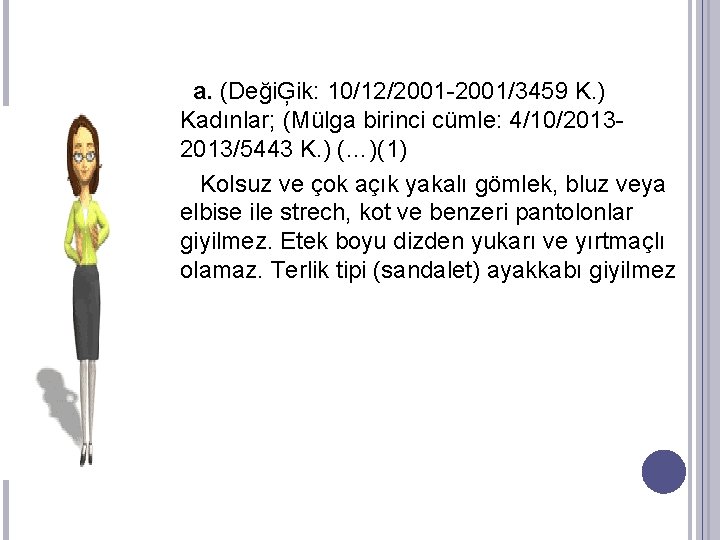 a. (DeğiĢik: 10/12/2001-2001/3459 K.) Kadınlar; (Mülga birinci cümle: 4/10/2013-2013/5443 K.) (…)(1)

Kolsuz ve çok açık yakalı gömlek, bluz veya elbise ile strech, kot ve benzeri pantolonlar giyilmez. Etek boyu dizden yukarı ve yırtmaçlı olamaz. Terlik tipi (sandalet) ayakkabı giyilmez